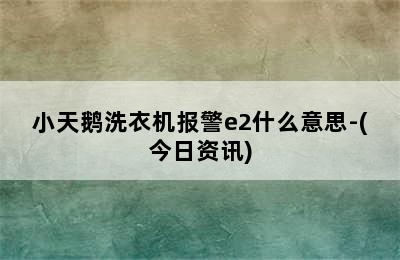 小天鹅洗衣机报警e2什么意思-(今日资讯)